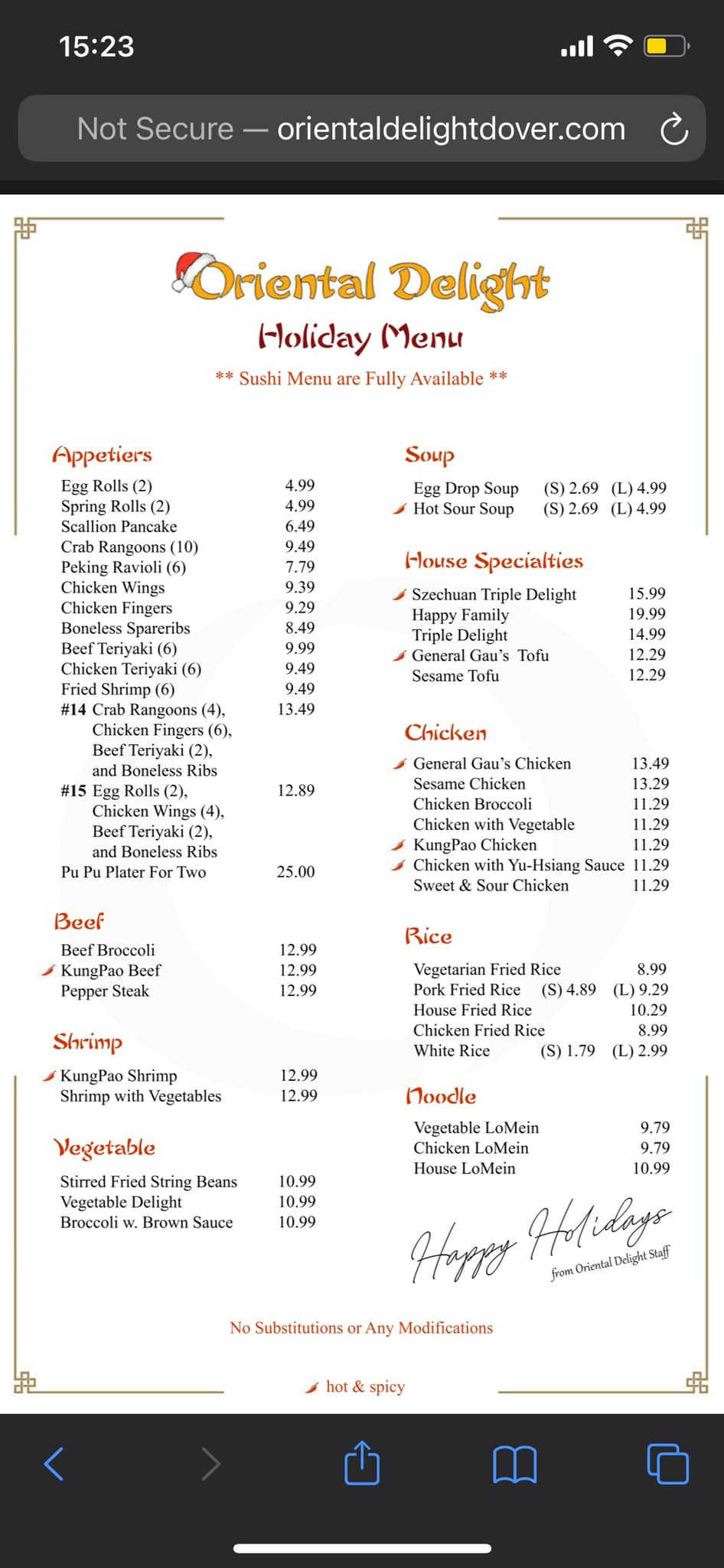 15:23

Not Secure — orientaldelightdover.com

Oriental Delight
Holiday Menu
** Sushi Menu are Fully Available **

Appetiers
Egg Rolls (2) 4.99
Spring Rolls (2) 4.99
Scallion Pancake 6.49
Crab Rangoons (10) 9.49
Peking Ravioli (6) 7.79
Chicken Wings 9.39
Chicken Fingers 9.29
Boneless Spareribs 8.49
Beef Teriyaki (6) 9.99
Chicken Teriyaki (6) 9.49
Fried Shrimp (6) 9.49
#14 Crab Rangoons (4), Chicken Fingers (6), Beef Teriyaki (2), and Boneless Ribs 13.49
#15 Egg Rolls (2), Chicken Wings (4), Beef Teriyaki (2), and Boneless Ribs 12.89
Pu Pu Plater For Two 25.00

Beef
Beef Broccoli 12.99
KungPao Beef 12.99
Pepper Steak 12.99

Shrimp
KungPao Shrimp 12.99
Shrimp with Vegetables 12.99

Vegetable
Stirred Fried String Beans 10.99
Vegetable Delight 10.99
Broccoli w. Brown Sauce 10.99

Soup
Egg Drop Soup (S) 2.69 (L) 4.99
Hot Sour Soup (S) 2.69 (L) 4.99

House Specialties
Szechuan Triple Delight 15.99
Happy Family 19.99
Triple Delight 14.99
General Gau's Tofu 12.29
Sesame Tofu 12.29

Chicken
General Gau's Chicken 13.49
Sesame Chicken 13.29
Chicken Broccoli 11.29
Chicken with Vegetable 11.29
KungPao Chicken 11.29
Chicken with Yu-Hsiang Sauce 11.29
Sweet & Sour Chicken 11.29

Rice
Vegetarian Fried Rice 8.99
Pork Fried Rice (S) 4.89 (L) 9.29
House Fried Rice 10.29
Chicken Fried Rice 8.99
White Rice (S) 1.79 (L) 2.99

Noodle
Vegetable LoMein 9.79
Chicken LoMein 9.79
House LoMein 10.99

Happy Holidays
from Oriental Delight Staff

No Substitutions or Any Modifications

hot & spicy